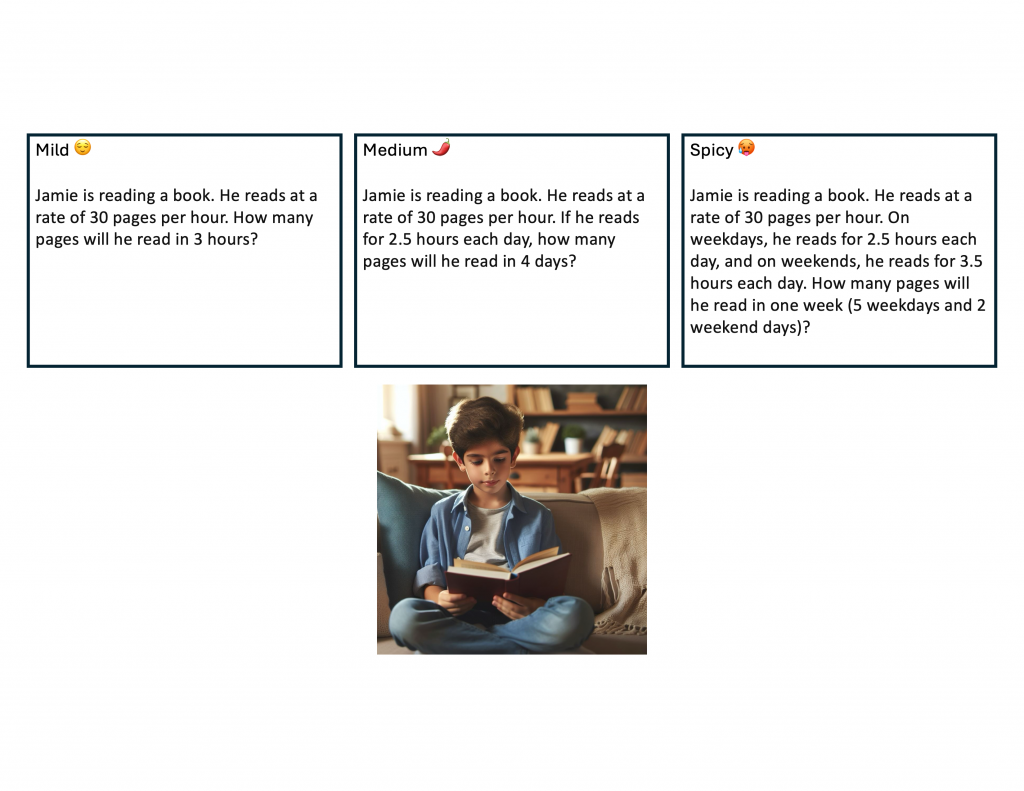 Mild 😌

Jamie is reading a book. He reads at a rate of 30 pages per hour. How many pages will he read in 3 hours?

Medium 🌶️

Jamie is reading a book. He reads at a rate of 30 pages per hour. If he reads for 2.5 hours each day, how many pages will he read in 4 days?

Spicy 🥵

Jamie is reading a book. He reads at a rate of 30 pages per hour. On weekdays, he reads for 2.5 hours each day, and on weekends, he reads for 3.5 hours each day. How many pages will he read in one week (5 weekdays and 2 weekend days)?